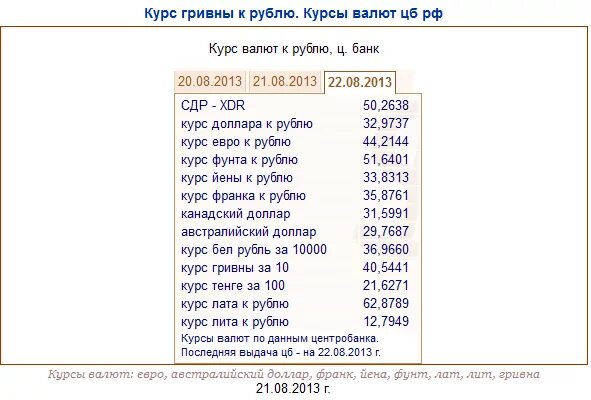 Курс гривны к рублю. Курсы валют цб рф

Курс валют к рублю, ц. банк

20.08.2013 21.08.2013 22.08.2013

| | |
|---|---|
| СДР - XDR | 50,2638 |
| курс доллара к рублю | 32,9737 |
| курс евро к рублю | 44,2144 |
| курс фунта к рублю | 51,6401 |
| курс йены к рублю | 33,8313 |
| курс франка к рублю | 35,8761 |
| канадский доллар | 31,5991 |
| австралийский доллар | 29,7687 |
| курс бел рубль за 10000 | 36,9660 |
| курс гривны за 10 | 40,5441 |
| курс тенге за 100 | 21,6271 |
| курс лата к рублю | 62,8789 |
| курс лита к рублю | 12,7949 |

Курсы валют по данным центробанка.
Последняя выдача цб - на 22.08.2013 г.

Курсы валют: евро, австралийский доллар, франк, йена, фунт, лат, лит, гривна
21.08.2013 г.